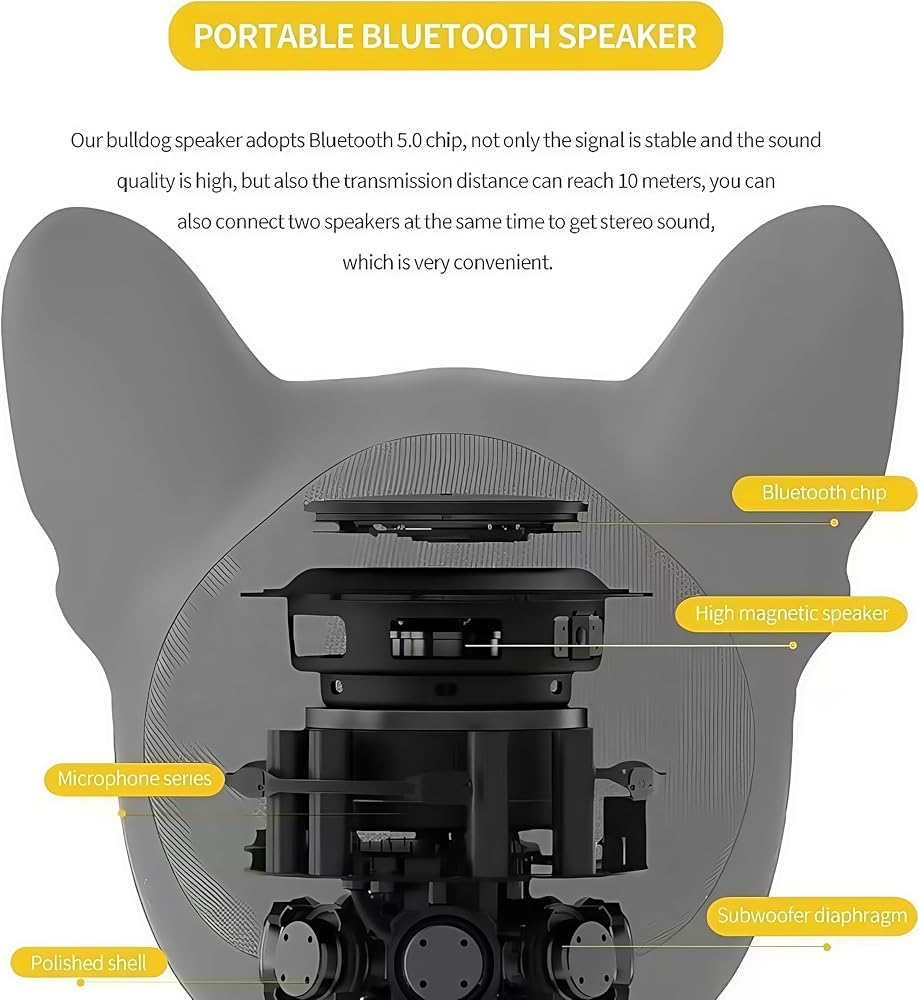 PORTABLE BLUETOOTH SPEAKER

Our bulldog speaker adopts Bluetooth 5.0 chip, not only the signal is stable and the sound quality is high, but also the transmission distance can reach 10 meters, you can also connect two speakers at the same time to get stereo sound, which is very convenient.

Bluetooth chip

High magnetic speaker

Microphone series

Subwoofer diaphragm

Polished shell